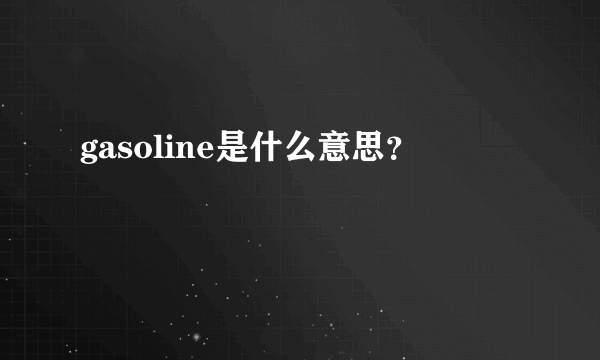 gasoline是什么意思?